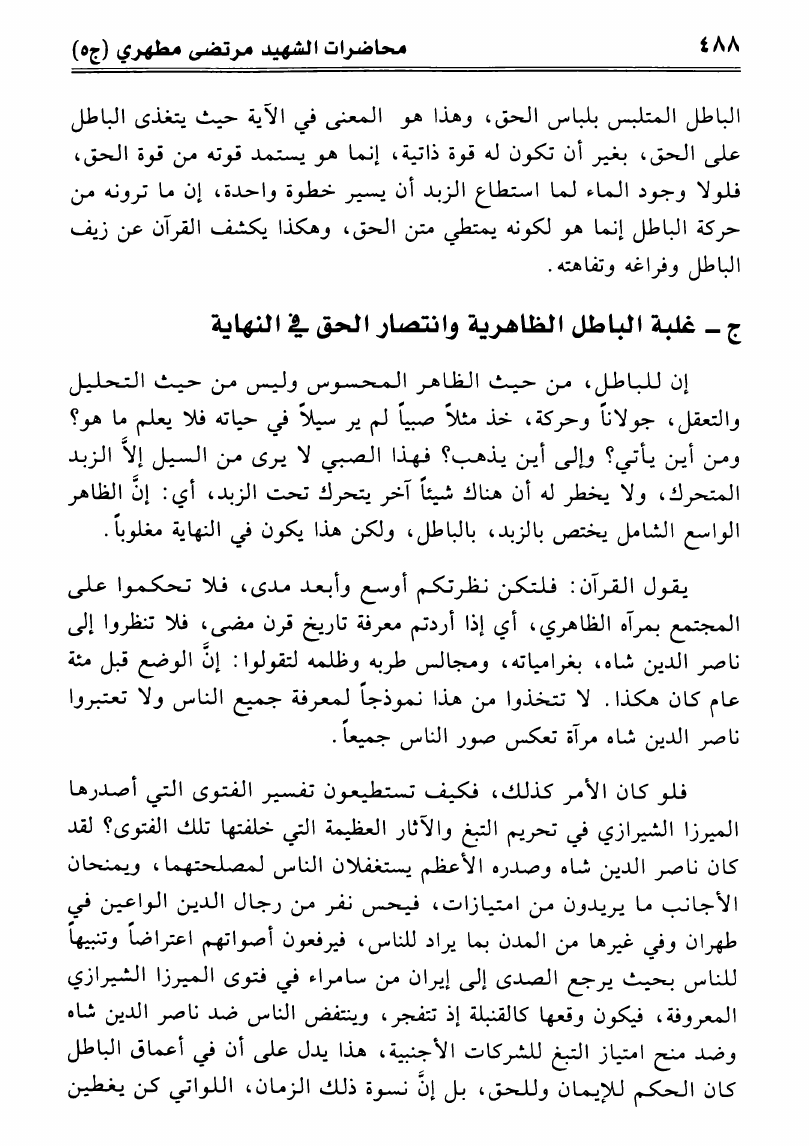 ٤٨٨ محاضرات الشهيد مرتضى مطهري (ج٥)

الباطل المتلبس بلباس الحق، وهذا هو المعنى في الآية حيث يتغذى الباطل على الحق، بغير أن تكون له قوة ذاتية، إنما هو يستمد قوته من قوة الحق، فلولا وجود الماء لما استطاع الزبد أن يسير خطوة واحدة، إن ما ترونه من حركة الباطل إنما هو لكونه يمتطي متن الحق، وهكذا يكشف القرآن عن زيف الباطل وفراغه وتفاهته.

ج ـ غلبة الباطل الظاهرية وانتصار الحق في النهاية

إن للباطل، من حيث الظاهر المحسوس وليس من حيث التحليل والتعقل، جولاناً وحركة، خذ مثلاً صبياً لم ير سيلاً في حياته فلا يعلم ما هو؟ ومن أين يأتي؟ وإلى أين يذهب؟ فهذا الصبي لا يرى من السيل إلاَّ الزبد المتحرك، ولا يخطر له أن هناك شيئاً آخر يتحرك تحت الزبد، أي: إنَّ الظاهر الواسع الشامل يختص بالزبد، بالباطل، ولكن هذا يكون في النهاية مغلوباً.

يقول القرآن: فلتكن نظرتكم أوسع وأبعد مدى، فلا تحكموا على المجتمع بمرآه الظاهري، أي إذا أردتم معرفة تاريخ قرن مضى، فلا تنظروا إلى ناصر الدين شاه، بغرامياته، ومجالس طربه وظلمه لتقولوا: إنَّ الوضع قبل مئة عام كان هكذا. لا تتخذوا من هذا نموذجاً لمعرفة جميع الناس ولا تعتبروا ناصر الدين شاه مرآة تعكس صور الناس جميعاً.

فلو كان الأمر كذلك، فكيف تستطيعون تفسير الفتوى التي أصدرها الميرزا الشيرازي في تحريم التبغ والآثار العظيمة التي خلفتها تلك الفتوى؟ لقد كان ناصر الدين شاه وصدره الأعظم يستغفلان الناس لمصلحتهما، ويمنحان الأجانب ما يريدون من امتيازات، فيحس نفر من رجال الدين الواعين في طهران وفي غيرها من المدن بما يراد للناس، فيرفعون أصواتهم اعتراضاً وتنبيهاً للناس بحيث يرجع الصدى إلى إيران من سامراء في فتوى الميرزا الشيرازي المعروفة، فيكون وقعها كالقنبلة إذ تنفجر، وينتفض الناس ضد ناصر الدين شاه وضد منح امتياز التبغ للشركات الأجنبية، هذا يدل على أن في أعماق الباطل كان الحكم للإيمان وللحق، بل إنَّ نسوة ذلك الزمان، اللواتي كن يغطين